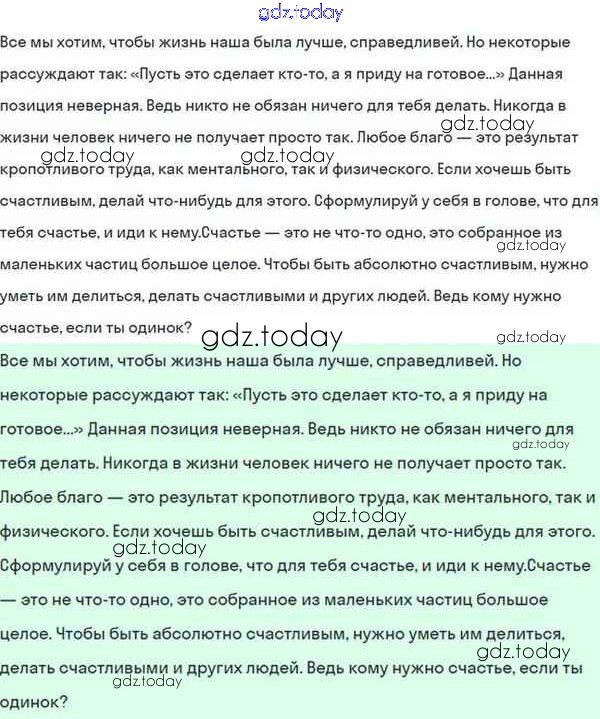 gdz.today

Все мы хотим, чтобы жизнь наша была лучше, справедливей. Но некоторые рассуждают так: «Пусть это сделает кто-то, а я приду на готовое...» Данная позиция неверная. Ведь никто не обязан ничего для тебя делать. Никогда в жизни человек ничего не получает просто так. Любое благо — это результат кропотливого труда, как ментального, так и физического. Если хочешь быть счастливым, делай что-нибудь для этого. Сформулируй у себя в голове, что для тебя счастье, и иди к нему.Счастье — это не что-то одно, это собранное из маленьких частиц большое целое. Чтобы быть абсолютно счастливым, нужно уметь им делиться, делать счастливыми и других людей. Ведь кому нужно счастье, если ты одинок?

gdz.today gdz.today gdz.today gdz.today gdz.today gdz.today

Все мы хотим, чтобы жизнь наша была лучше, справедливей. Но некоторые рассуждают так: «Пусть это сделает кто-то, а я приду на готовое...» Данная позиция неверная. Ведь никто не обязан ничего для тебя делать. Никогда в жизни человек ничего не получает просто так. Любое благо — это результат кропотливого труда, как ментального, так и физического. Если хочешь быть счастливым, делай что-нибудь для этого. Сформулируй у себя в голове, что для тебя счастье, и иди к нему.Счастье — это не что-то одно, это собранное из маленьких частиц большое целое. Чтобы быть абсолютно счастливым, нужно уметь им делиться, делать счастливыми и других людей. Ведь кому нужно счастье, если ты одинок?

gdz.today gdz.today gdz.today gdz.today gdz.today